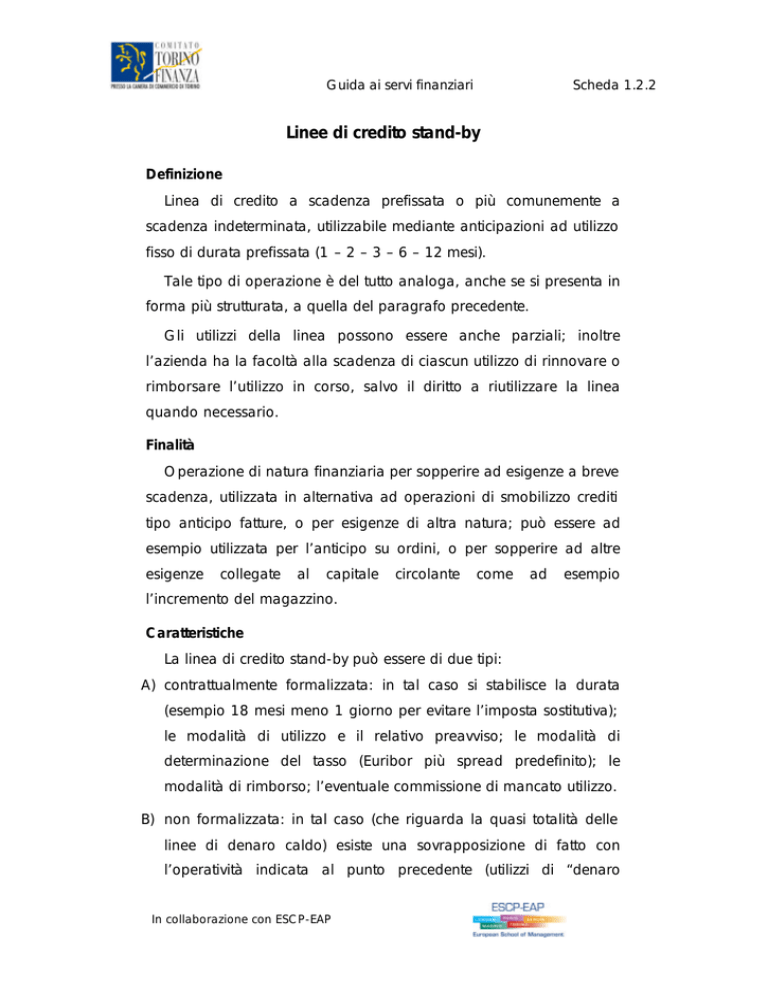 COMITATO TORINO FINANZA
PRESSO LA CAMERA DI COMMERCIO DI TORINO

Guida ai servi finanziari

Scheda 1.2.2

Linee di credito stand-by

Definizione

Linea di credito a scadenza prefissata o più comunemente a scadenza indeterminata, utilizzabile mediante anticipazioni ad utilizzo fisso di durata prefissata (1 – 2 – 3 – 6 – 12 mesi).

Tale tipo di operazione è del tutto analoga, anche se si presenta in forma più strutturata, a quella del paragrafo precedente.

Gli utilizzi della linea possono essere anche parziali; inoltre l'azienda ha la facoltà alla scadenza di ciascun utilizzo di rinnovare o rimborsare l'utilizzo in corso, salvo il diritto a riutilizzare la linea quando necessario.

Finalità

Operazione di natura finanziaria per sopperire ad esigenze a breve scadenza, utilizzata in alternativa ad operazioni di smobilizzo crediti tipo anticipo fatture, o per esigenze di altra natura; può essere ad esempio utilizzata per l'anticipo su ordini, o per sopperire ad altre esigenze collegate al capitale circolante come ad esempio l'incremento del magazzino.

Caratteristiche

La linea di credito stand-by può essere di due tipi:

A) contrattualmente formalizzata: in tal caso si stabilisce la durata (esempio 18 mesi meno 1 giorno per evitare l'imposta sostitutiva); le modalità di utilizzo e il relativo preavviso; le modalità di determinazione del tasso (Euribor più spread predefinito); le modalità di rimborso; l'eventuale commissione di mancato utilizzo.

B) non formalizzata: in tal caso (che riguarda la quasi totalità delle linee di denaro caldo) esiste una sovrapposizione di fatto con l'operatività indicata al punto precedente (utilizzi di "denaro

In collaborazione con ESCP-EAP

ESCP-EAP
European School of Management